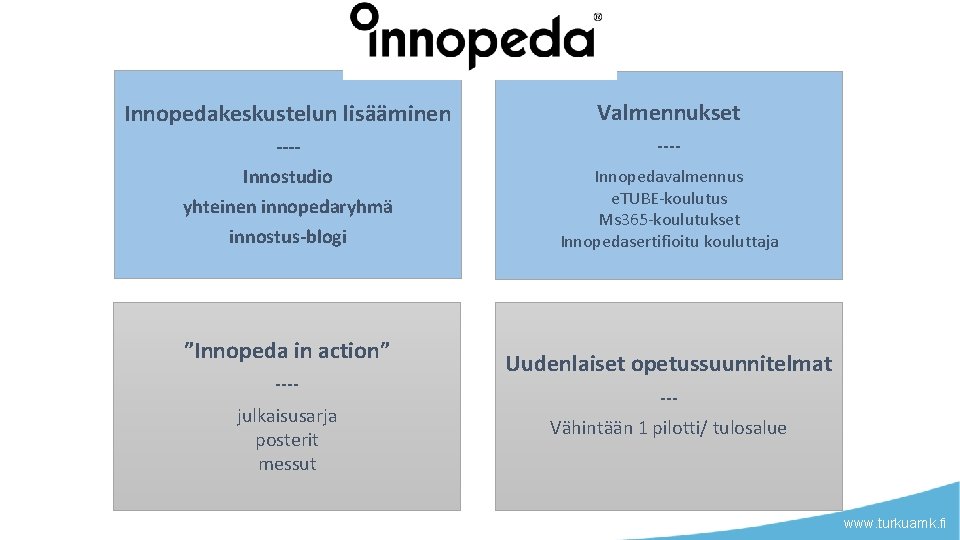 innopeda®

Innopedakeskustelun lisääminen
----
Innostudio
yhteinen innopedaryhmä
innostus-blogi

Valmennukset
----
Innopedavalmennus
e.TUBE-koulutus
Ms365-koulutukset
Innopedasertifioitu kouluttaja

”Innopeda in action”
----
julkaisusarja
posterit
messut

Uudenlaiset opetussuunnitelmat
---
Vähintään 1 pilotti/ tulosalue

www.turkuamk.fi